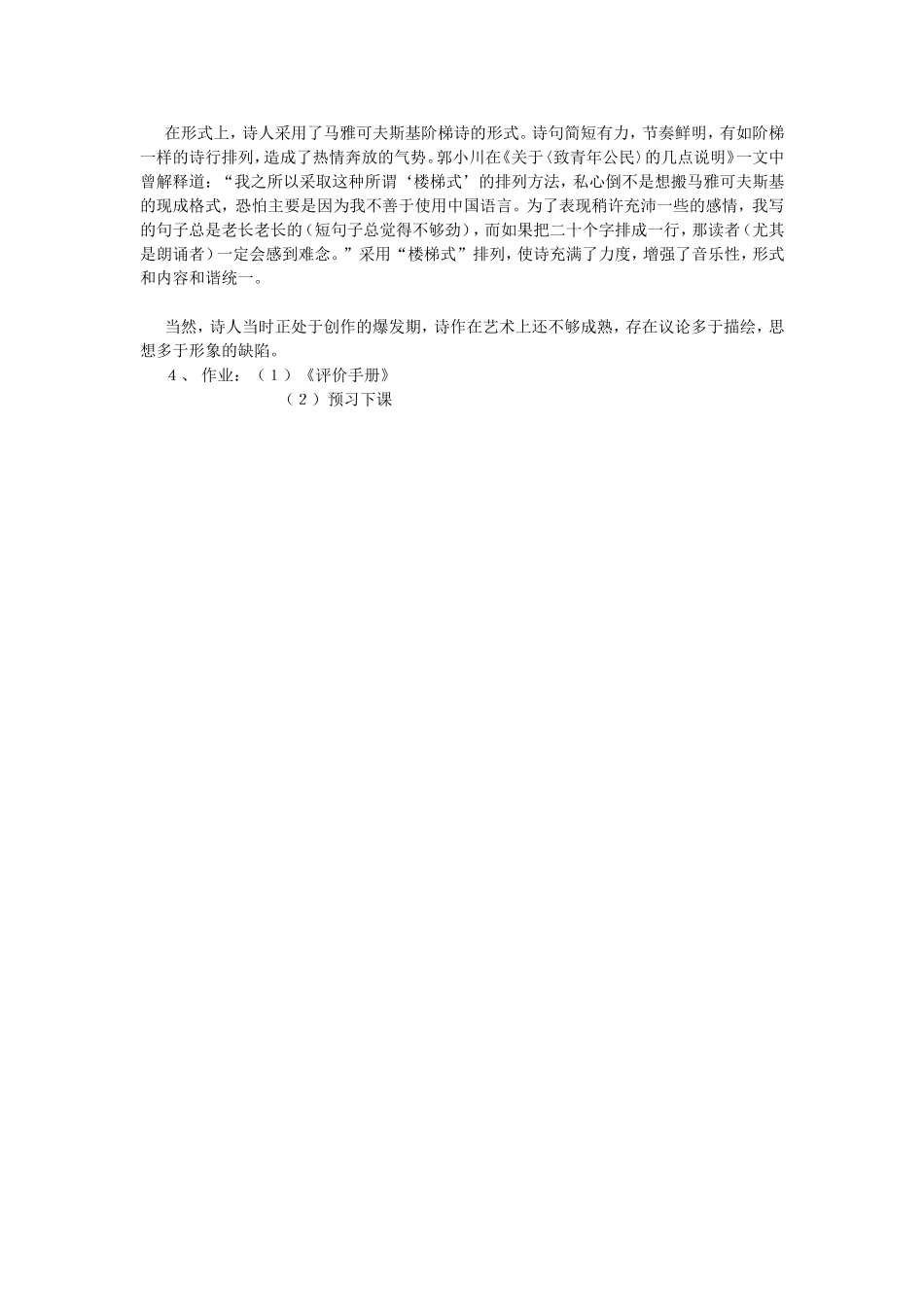 在形式上，诗人采用了马雅可夫斯基阶梯诗的形式。诗句简短有力，节奏鲜明，有如阶梯一样的诗行排列，造成了热情奔放的气势。郭小川在《关于〈致青年公民〉的几点说明》一文中曾解释道：“我之所以采取这种所谓‘楼梯式’的排列方法，私心倒不是想搬马雅可夫斯基的现成格式，恐怕主要是因为我不善于使用中国语言。为了表现稍许充沛一些的感情，我写的句子总是老长老长的（短句子总觉得不够劲），而如果把二十个字排成一行，那读者（尤其是朗诵者）一定会感到难念。”采用“楼梯式”排列，使诗充满了力度，增强了音乐性，形式和内容和谐统一。

当然，诗人当时正处于创作的爆发期，诗作在艺术上还不够成熟，存在议论多于描绘，思想多于形象的缺陷。

4、 作业：（1）《评价手册》
（2）预习下课